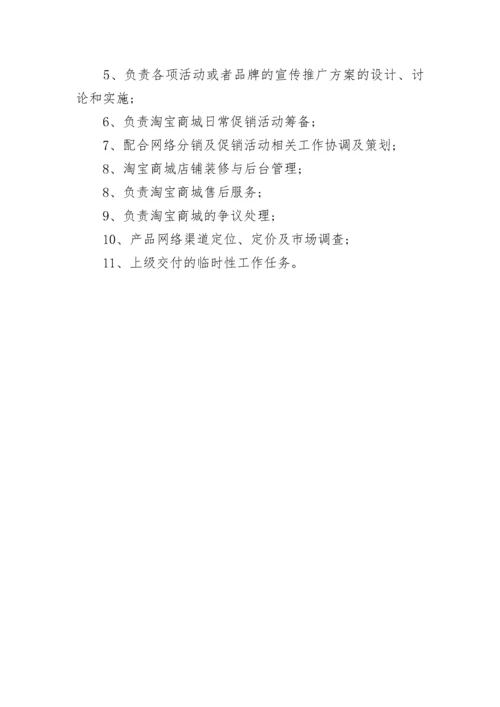 5、负责各项活动或者品牌的宣传推广方案的设计、讨论和实施；

6、负责淘宝商城日常促销活动筹备；

7、配合网络分销及促销活动相关工作协调及策划；

8、淘宝商城店铺装修与后台管理；

8、负责淘宝商城售后服务；

9、负责淘宝商城的争议处理；

10、产品网络渠道定位、定价及市场调查；

11、上级交付的临时性工作任务。